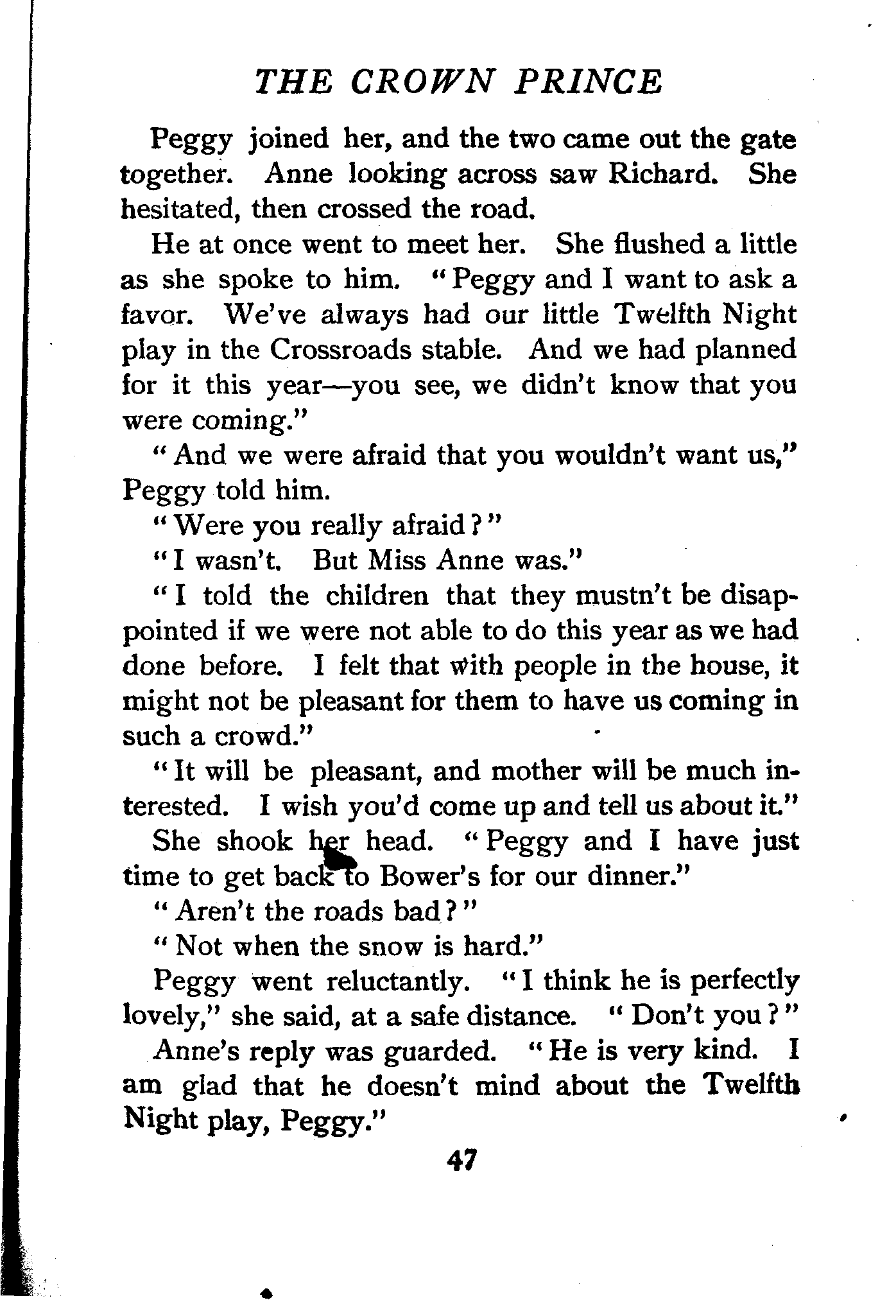 THE CROWN PRINCE

Peggy joined her, and the two came out the gate together. Anne looking across saw Richard. She hesitated, then crossed the road.

He at once went to meet her. She flushed a little as she spoke to him. "Peggy and I want to ask a favor. We've always had our little Twelfth Night play in the Crossroads stable. And we had planned for it this year—you see, we didn't know that you were coming."

"And we were afraid that you wouldn't want us," Peggy told him.

"Were you really afraid?"

"I wasn't. But Miss Anne was."

"I told the children that they mustn't be disappointed if we were not able to do this year as we had done before. I felt that with people in the house, it might not be pleasant for them to have us coming in such a crowd."

"It will be pleasant, and mother will be much interested. I wish you'd come up and tell us about it."

She shook her head. "Peggy and I have just time to get back to Bower's for our dinner."

"Aren't the roads bad?"

"Not when the snow is hard."

Peggy went reluctantly. "I think he is perfectly lovely," she said, at a safe distance. "Don't you?"

Anne's reply was guarded. "He is very kind. I am glad that he doesn't mind about the Twelfth Night play, Peggy."

47